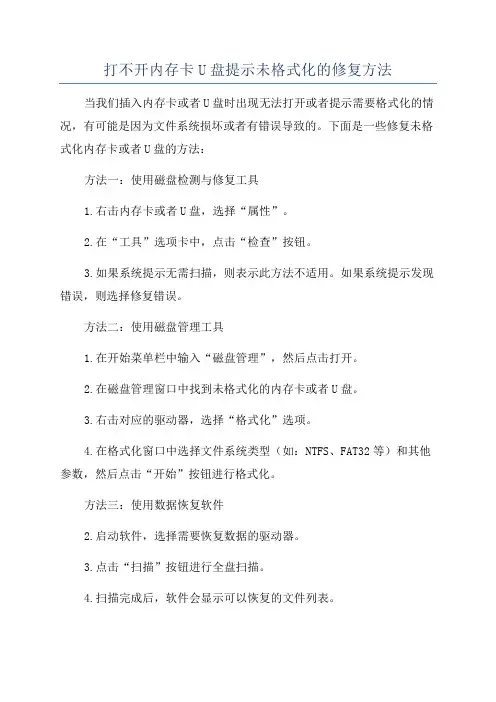 打不开内存卡U盘提示未格式化的修复方法

当我们插入内存卡或者U盘时出现无法打开或者提示需要格式化的情况，有可能是因为文件系统损坏或者有错误导致的。下面是一些修复未格式化内存卡或者U盘的方法：

方法一：使用磁盘检测与修复工具

1.右击内存卡或者U盘，选择“属性”。

2.在“工具”选项卡中，点击“检查”按钮。

3.如果系统提示无需扫描，则表示此方法不适用。如果系统提示发现错误，则选择修复错误。

方法二：使用磁盘管理工具

1.在开始菜单栏中输入“磁盘管理”，然后点击打开。

2.在磁盘管理窗口中找到未格式化的内存卡或者U盘。

3.右击对应的驱动器，选择“格式化”选项。

4.在格式化窗口中选择文件系统类型（如：NTFS、FAT32等）和其他参数，然后点击“开始”按钮进行格式化。

方法三：使用数据恢复软件

2.启动软件，选择需要恢复数据的驱动器。

3.点击“扫描”按钮进行全盘扫描。

4.扫描完成后，软件会显示可以恢复的文件列表。